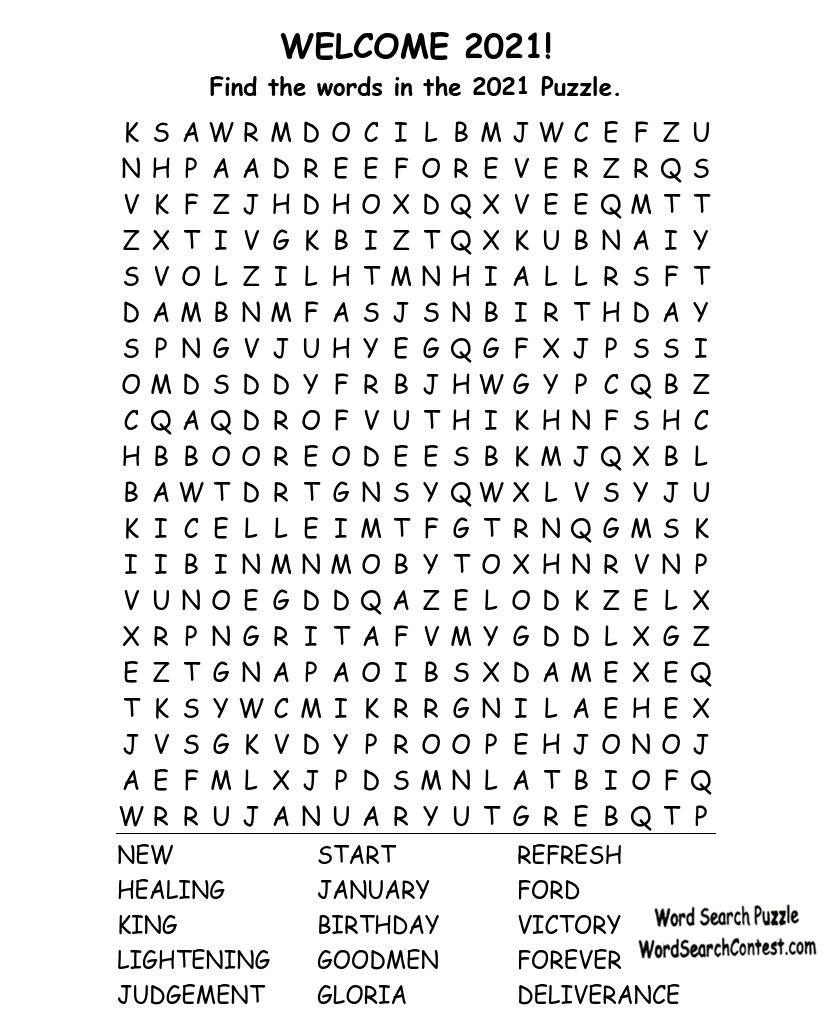 WELCOME 2021!
Find the words in the 2021 Puzzle.

K S A W R M D O C I L B M J W C E F Z U
N H P A A D R E E F O R E V E R Z R Q S
V K F Z J H D H O X D Q X V E E Q M T T
Z X T I V G K B I Z T Q X K U B N A I Y
S V O L Z I L H T M N H I A L L R S F T
D A M B N M F A S J S N B I R T H D A Y
S P N G V J U H Y E G Q G F X J P S S I
O M D S D D Y F R B J H W G Y P C Q B Z
C Q A Q D R O F V U T H I K H N F S H C
H B B O O R E O D E E S B K M J Q X B L
B A W T D R T G N S Y Q W X L V S Y J U
K I C E L L E I M T F G T R N Q G M S K
I I B I N M N M O B Y T O X H N R V N P
V U N O E G D D Q A Z E L O D K Z E L X
X R P N G R I T A F V M Y G D D L X G Z
E Z T G N A P A O I B S X D A M E X E Q
T K S Y W C M I K R R G N I L A E H E X
J V S G K V D Y P R O O P E H J O N O J
A E F M L X J P D S M N L A T B I O F Q
W R R U J A N U A R Y U T G R E B Q T P

NEW
HEALING
KING
LIGHTENING
JUDGEMENT

START
JANUARY
BIRTHDAY
GOODMEN
GLORIA

REFRESH
FORD
VICTORY
FOREVER
DELIVERANCE

Word Search Puzzle
WordSearchContest.com